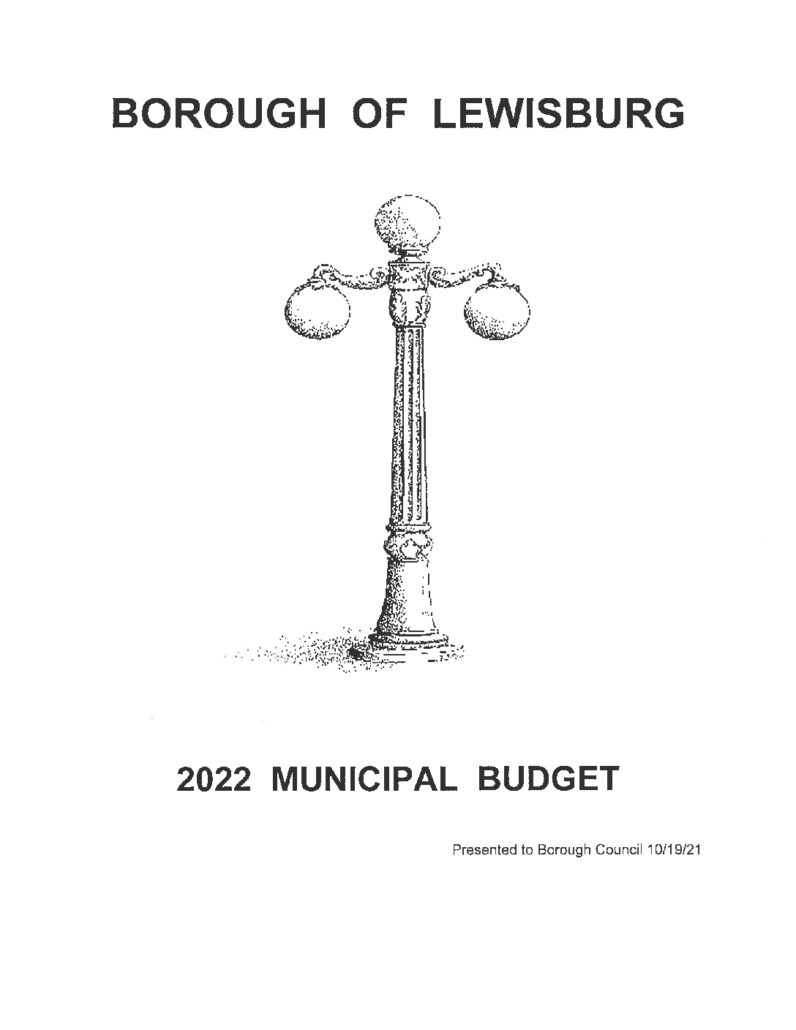 BOROUGH OF LEWISBURG

2022 MUNICIPAL BUDGET

Presented to Borough Council 10/19/21